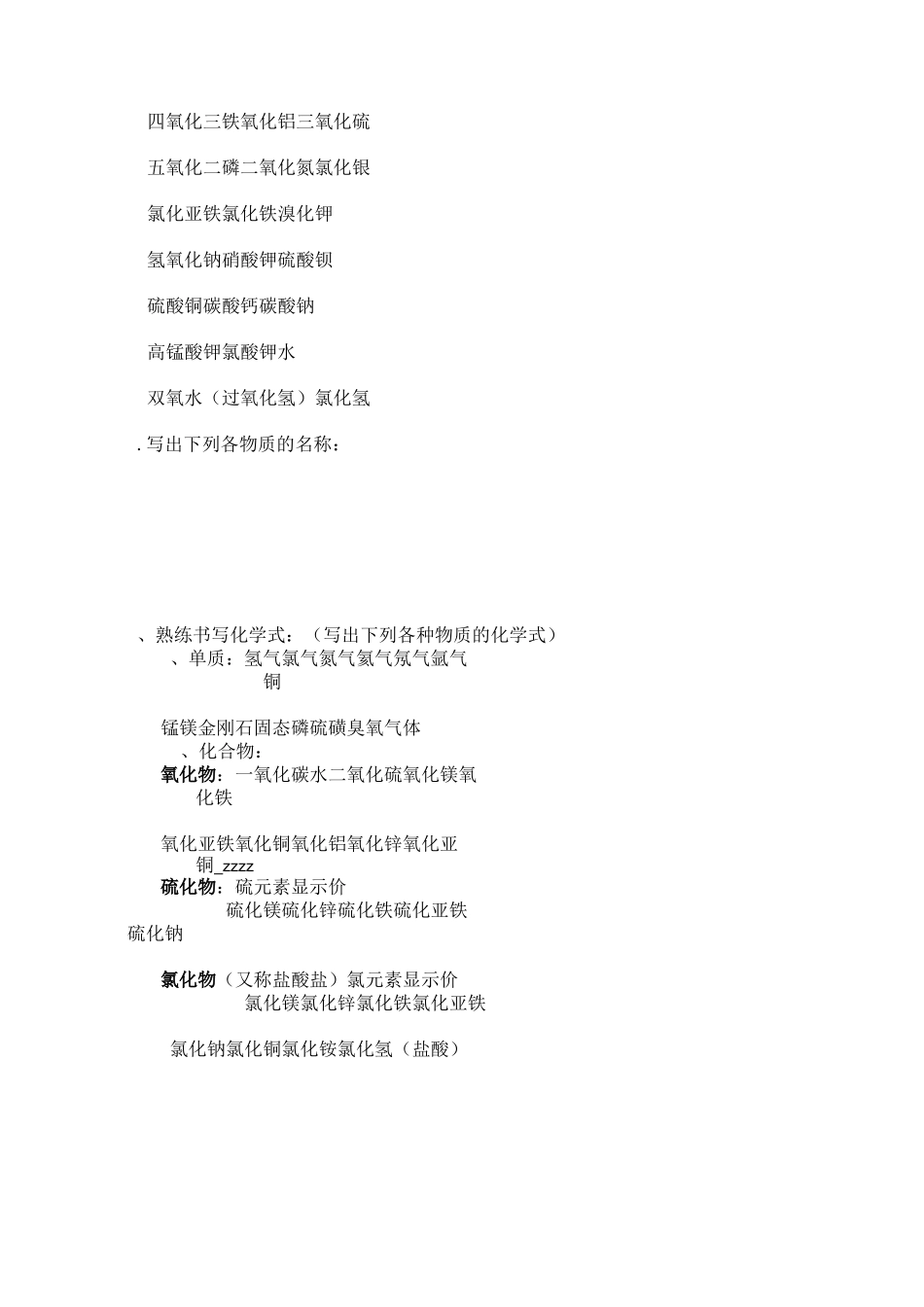 四氧化三铁氧化铝三氧化硫

五氧化二磷二氧化氮氯化银

氯化亚铁氯化铁溴化钾

氢氧化钠硝酸钾硫酸钡

硫酸铜碳酸钙碳酸钠

高锰酸钾氯酸钾水

双氧水（过氧化氢）氯化氢

. 写出下列各物质的名称：

、熟练书写化学式：（写出下列各种物质的化学式）

、单质：氢气氯气氮气氦气氖气氩气铜

锰镁金刚石固态磷硫磺臭氧气体

、化合物：

氧化物：一氧化碳水二氧化硫氧化镁氧化铁

氧化亚铁氧化铜氧化铝氧化锌氧化亚铜_zzzz

硫化物：硫元素显示价

硫化镁硫化锌硫化铁硫化亚铁硫化钠

氯化物（又称盐酸盐）氯元素显示价

氯化镁氯化锌氯化铁氯化亚铁

氯化钠氯化铜氯化铵氯化氢（盐酸）